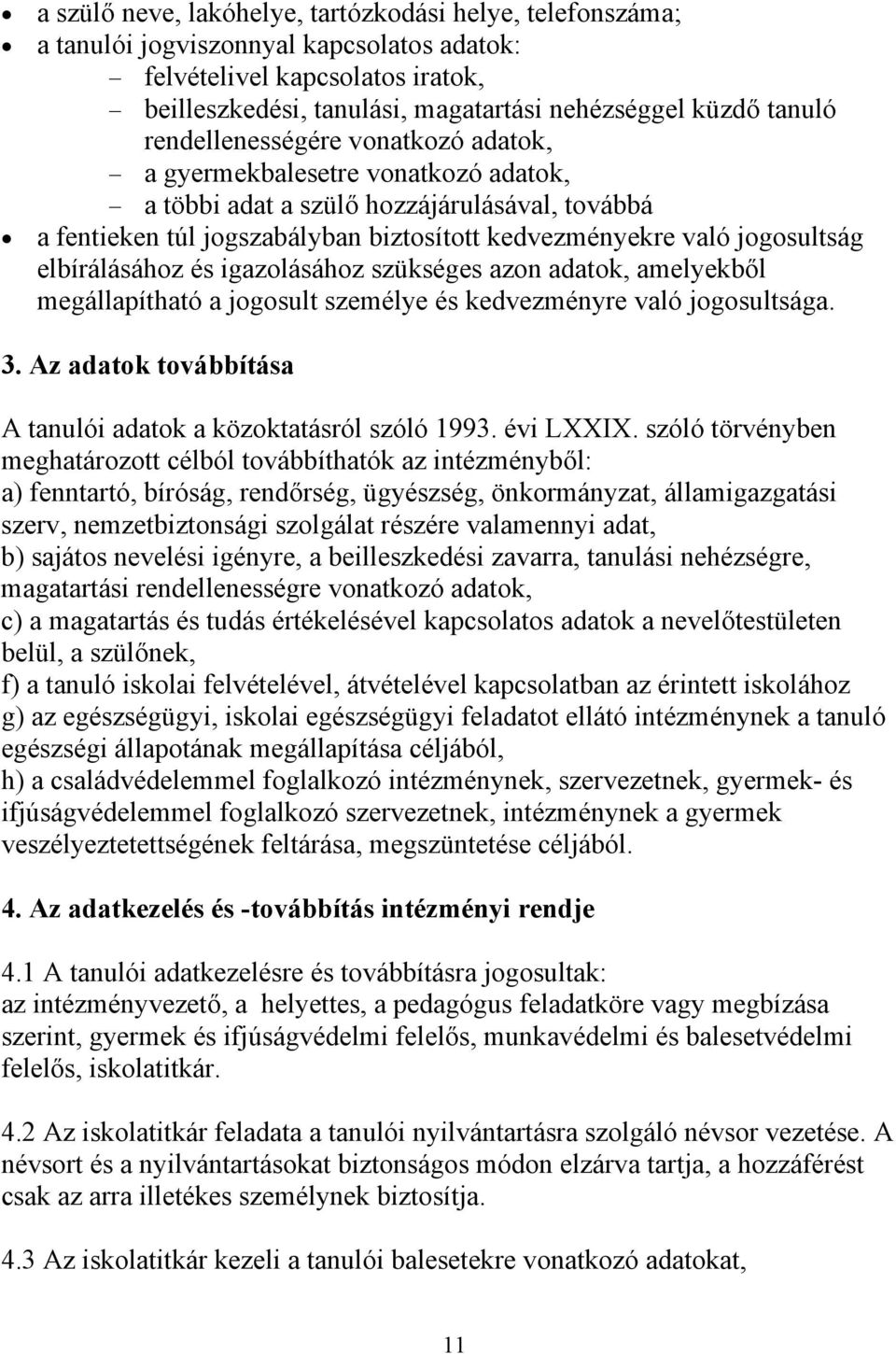 • a szülő neve, lakóhelye, tartózkodási helye, telefonszáma;
• a tanulói jogviszonnyal kapcsolatos adatok:
– felvételivel kapcsolatos iratok,
– beilleszkedési, tanulási, magatartási nehézséggel küzdő tanuló rendellenességére vonatkozó adatok,
– a gyermekbalesetre vonatkozó adatok,
– a többi adat a szülő hozzájárulásával, továbbá
• a fentieken túl jogszabályban biztosított kedvezményekre való jogosultság elbírálásához és igazolásához szükséges azon adatok, amelyekből megállapítható a jogosult személye és kedvezményre való jogosultsága.

3. Az adatok továbbítása

A tanulói adatok a közoktatásról szóló 1993. évi LXXIX. szóló törvényben meghatározott célból továbbíthatók az intézményből:
a) fenntartó, bíróság, rendőrség, ügyészség, önkormányzat, államigazgatási szerv, nemzetbiztonsági szolgálat részére valamennyi adat,
b) sajátos nevelési igényre, a beilleszkedési zavarra, tanulási nehézségre, magatartási rendellenességre vonatkozó adatok,
c) a magatartás és tudás értékelésével kapcsolatos adatok a nevelőtestületen belül, a szülőnek,
f) a tanuló iskolai felvételével, átvételével kapcsolatban az érintett iskolához
g) az egészségügyi, iskolai egészségügyi feladatot ellátó intézménynek a tanuló egészségi állapotának megállapítása céljából,
h) a családvédelemmel foglalkozó intézménynek, szervezetnek, gyermek- és ifjúságvédelemmel foglalkozó szervezetnek, intézménynek a gyermek veszélyeztetettségének feltárása, megszüntetése céljából.

4. Az adatkezelés és -továbbítás intézményi rendje

4.1 A tanulói adatkezelésre és továbbításra jogosultak:
az intézményvezető, a helyettes, a pedagógus feladatköre vagy megbízása szerint, gyermek és ifjúságvédelmi felelős, munkavédelmi és balesetvédelmi felelős, iskolatitkár.

4.2 Az iskolatitkár feladata a tanulói nyilvántartásra szolgáló névsor vezetése. A névsort és a nyilvántartásokat biztonságos módon elzárva tartja, a hozzáférést csak az arra illetékes személynek biztosítja.

4.3 Az iskolatitkár kezeli a tanulói balesetekre vonatkozó adatokat,

11